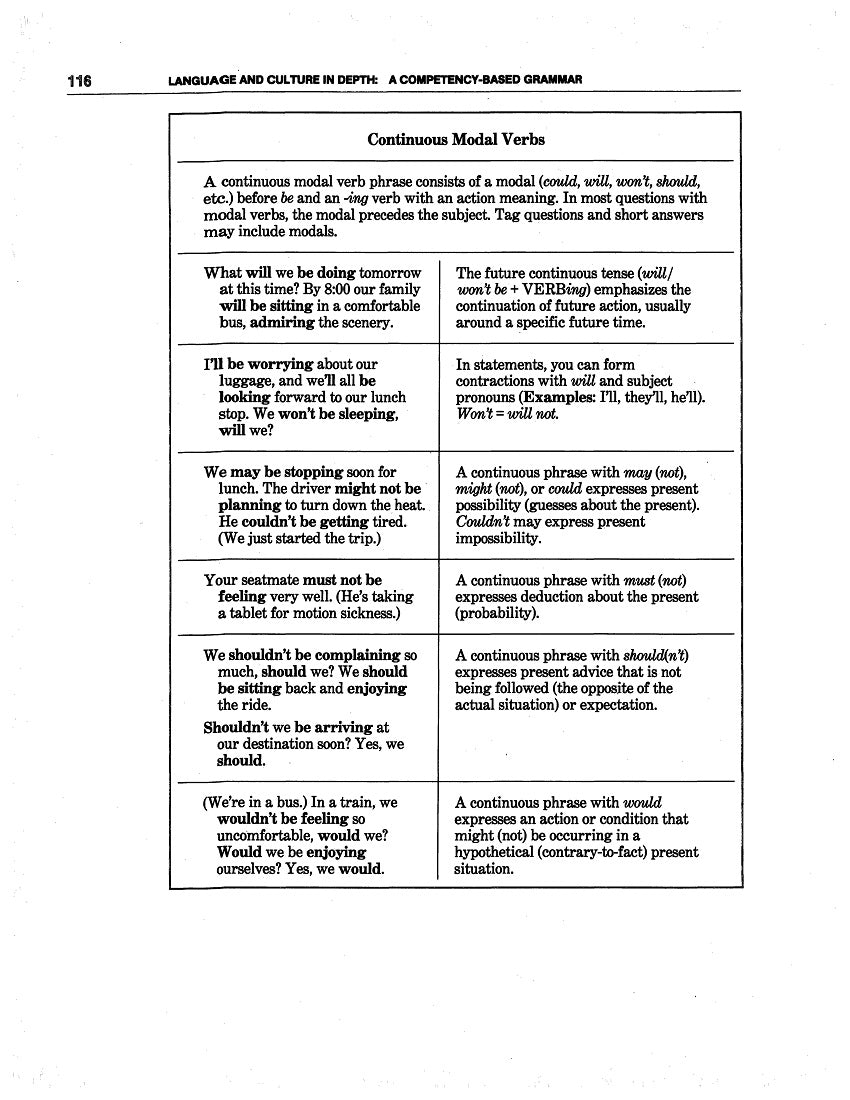 116 LANGUAGE AND CULTURE IN DEPTH: A COMPETENCY-BASED GRAMMAR

Continuous Modal Verbs

A continuous modal verb phrase consists of a modal (could, will, won't, should, etc.) before be and an -ing verb with an action meaning. In most questions with modal verbs, the modal precedes the subject. Tag questions and short answers may include modals.

| | |
|---|---|
| What will we be doing tomorrow at this time? By 8:00 our family will be sitting in a comfortable bus, admiring the scenery. | The future continuous tense (will/ won't be + VERBing) emphasizes the continuation of future action, usually around a specific future time. |
| I'll be worrying about our luggage, and we'll all be looking forward to our lunch stop. We won't be sleeping, will we? | In statements, you can form contractions with will and subject pronouns (Examples: I'll, they'll, he'll). Won't = will not. |
| We may be stopping soon for lunch. The driver might not be planning to turn down the heat. He couldn't be getting tired. (We just started the trip.) | A continuous phrase with may (not), might (not), or could expresses present possibility (guesses about the present). Couldn't may express present impossibility. |
| Your seatmate must not be feeling very well. (He's taking a tablet for motion sickness.) | A continuous phrase with must (not) expresses deduction about the present (probability). |
| We shouldn't be complaining so much, should we? We should be sitting back and enjoying the ride. Shouldn't we be arriving at our destination soon? Yes, we should. | A continuous phrase with should(n't) expresses present advice that is not being followed (the opposite of the actual situation) or expectation. |
| (We're in a bus.) In a train, we wouldn't be feeling so uncomfortable, would we? Would we be enjoying ourselves? Yes, we would. | A continuous phrase with would expresses an action or condition that might (not) be occurring in a hypothetical (contrary-to-fact) present situation. |